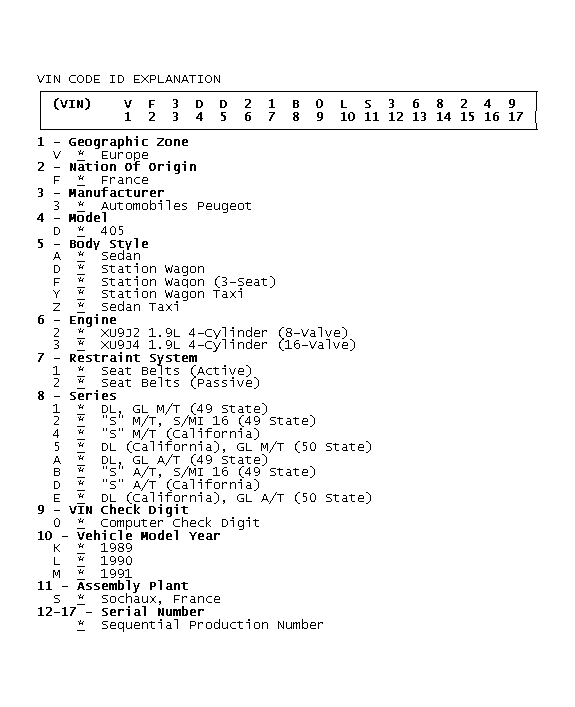 VIN CODE ID EXPLANATION

| (VIN) | V | F | 3 | D | D | 2 | 1 | B | 0 | L | S | 3 | 6 | 8 | 2 | 4 | 9 |
|---|---|---|---|---|---|---|---|---|---|---|---|---|---|---|---|---|---|
| | 1 | 2 | 3 | 4 | 5 | 6 | 7 | 8 | 9 | 10 | 11 | 12 | 13 | 14 | 15 | 16 | 17 |

1 - Geographic Zone
V * Europe
2 - Nation Of Origin
F * France
3 - Manufacturer
3 * Automobiles Peugeot
4 - Model
D * 405
5 - Body Style
A * Sedan
D * Station Wagon
F * Station Wagon (3-Seat)
Y * Station Wagon Taxi
Z * Sedan Taxi
6 - Engine
2 * XU9J2 1.9L 4-Cylinder (8-Valve)
3 * XU9J4 1.9L 4-Cylinder (16-Valve)
7 - Restraint System
1 * Seat Belts (Active)
2 * Seat Belts (Passive)
8 - Series
1 * DL, GL M/T (49 State)
2 * "S" M/T, S/MI 16 (49 State)
4 * "S" M/T (California)
5 * DL (California), GL M/T (50 State)
A * DL, GL A/T (49 State)
B * "S" A/T, S/MI 16 (49 State)
D * "S" A/T (California)
E * DL (California), GL A/T (50 State)
9 - VIN Check Digit
0 * Computer Check Digit
10 - Vehicle Model Year
K * 1989
L * 1990
M * 1991
11 - Assembly Plant
S * Sochaux, France
12-17 - Serial Number
* Sequential Production Number